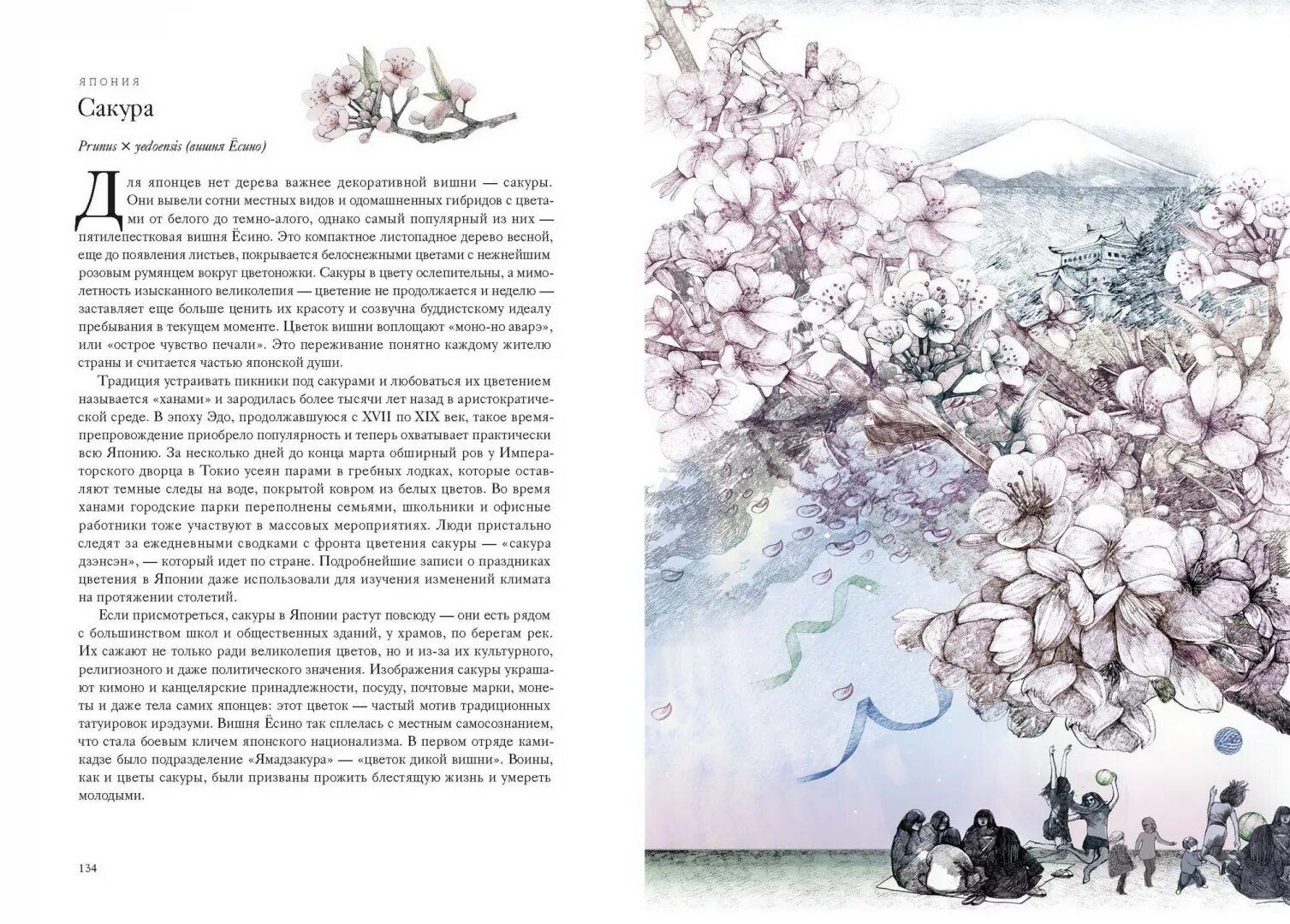 ЯПОНИЯ

Сакура

Prunus × yedoensis (вишня Ёсино)

Для японцев нет дерева важнее декоративной вишни — сакуры. Они вывели сотни местных видов и одомашненных гибридов с цветами от белого до темно-алого, однако самый популярный из них — пятилепестковая вишня Ёсино. Это компактное листопадное дерево весной, еще до появления листьев, покрывается белоснежными цветами с нежнейшим розовым румянцем вокруг цветоножки. Сакуры в цвету ослепительны, а мимолетность изысканного великолепия — цветение не продолжается и неделю — заставляет еще больше ценить их красоту и созвучна буддистскому идеалу пребывания в текущем моменте. Цветок вишни воплощают «моно-но аварэ», или «острое чувство печали». Это переживание понятно каждому жителю страны и считается частью японской души.

Традиция устраивать пикники под сакурами и любоваться их цветением называется «ханами» и зародилась более тысячи лет назад в аристократической среде. В эпоху Эдо, продолжавшуюся с XVII по XIX век, такое времяпрепровождение приобрело популярность и теперь охватывает практически всю Японию. За несколько дней до конца марта обширный ров у Императорского дворца в Токио усеян парами в гребных лодках, которые оставляют темные следы на воде, покрытой ковром из белых цветов. Во время ханами городские парки переполнены семьями, школьники и офисные работники тоже участвуют в массовых мероприятиях. Люди пристально следят за ежедневными сводками с фронта цветения сакуры — «сакура дзэнсэн», — который идет по стране. Подробнейшие записи о праздниках цветения в Японии даже использовали для изучения изменений климата на протяжении столетий.

Если присмотреться, сакуры в Японии растут повсюду — они есть рядом с большинством школ и общественных зданий, у храмов, по берегам рек. Их сажают не только ради великолепия цветов, но и из-за их культурного, религиозного и даже политического значения. Изображения сакуры украшают кимоно и канцелярские принадлежности, посуду, почтовые марки, монеты и даже тела самих японцев: этот цветок — частый мотив традиционных татуировок ирэдзуми. Вишня Ёсино так сплелась с местным самосознанием, что стала боевым кличем японского национализма. В первом отряде камикадзе было подразделение «Ямадзакура» — «цветок дикой вишни». Воины, как и цветы сакуры, были призваны прожить блестящую жизнь и умереть молодыми.

134